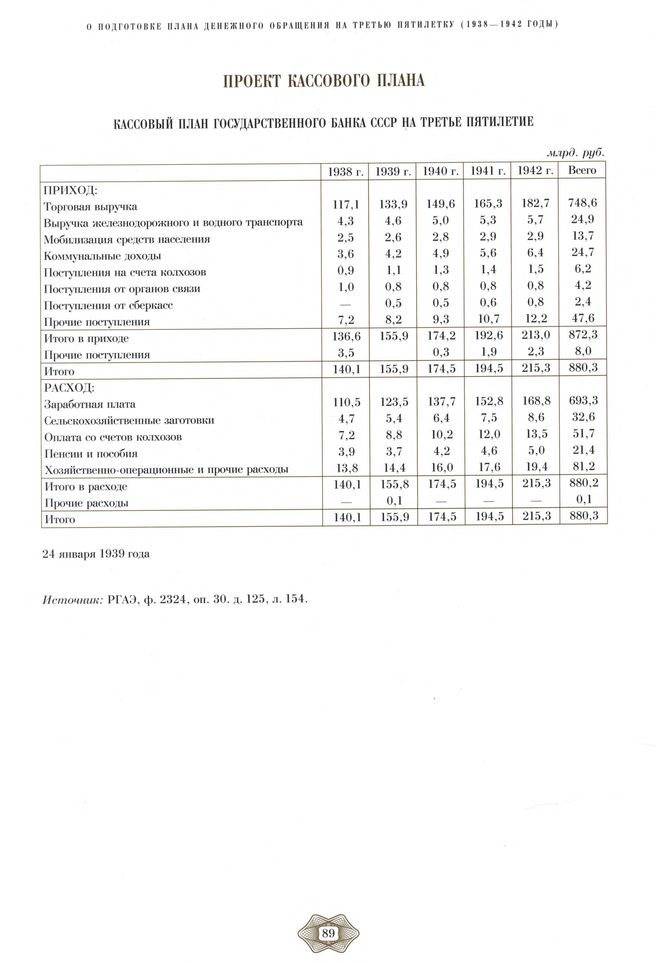 О ПОДГОТОВКЕ ПЛАНА ДЕНЕЖНОГО ОБРАЩЕНИЯ НА ТРЕТЬЮ ПЯТИЛЕТКУ (1938—1942 ГОДЫ)

ПРОЕКТ КАССОВОГО ПЛАНА

КАССОВЫЙ ПЛАН ГОСУДАРСТВЕННОГО БАНКА СССР НА ТРЕТЬЕ ПЯТИЛЕТИЕ

млрд. руб.

| | 1938 г. | 1939 г. | 1940 г. | 1941 г. | 1942 г. | Всего |
|---|---|---|---|---|---|---|
| ПРИХОД: | | | | | | |
| Торговая выручка | 117,1 | 133,9 | 149,6 | 165,3 | 182,7 | 748,6 |
| Выручка железнодорожного и водного транспорта | 4,3 | 4,6 | 5,0 | 5,3 | 5,7 | 24,9 |
| Мобилизация средств населения | 2,5 | 2,6 | 2,8 | 2,9 | 2,9 | 13,7 |
| Коммунальные доходы | 3,6 | 4,2 | 4,9 | 5,6 | 6,4 | 24,7 |
| Поступления на счета колхозов | 0,9 | 1,1 | 1,3 | 1,4 | 1,5 | 6,2 |
| Поступления от органов связи | 1,0 | 0,8 | 0,8 | 0,8 | 0,8 | 4,2 |
| Поступления от сберкасс | — | 0,5 | 0,5 | 0,6 | 0,8 | 2,4 |
| Прочие поступления | 7,2 | 8,2 | 9,3 | 10,7 | 12,2 | 47,6 |
| Итого в приходе | 136,6 | 155,9 | 174,2 | 192,6 | 213,0 | 872,3 |
| Прочие поступления | 3,5 | | 0,3 | 1,9 | 2,3 | 8,0 |
| Итого | 140,1 | 155,9 | 174,5 | 194,5 | 215,3 | 880,3 |
| РАСХОД: | | | | | | |
| Заработная плата | 110,5 | 123,5 | 137,7 | 152,8 | 168,8 | 693,3 |
| Сельскохозяйственные заготовки | 4,7 | 5,4 | 6,4 | 7,5 | 8,6 | 32,6 |
| Оплата со счетов колхозов | 7,2 | 8,8 | 10,2 | 12,0 | 13,5 | 51,7 |
| Пенсии и пособия | 3,9 | 3,7 | 4,2 | 4,6 | 5,0 | 21,4 |
| Хозяйственно-операционные и прочие расходы | 13,8 | 14,4 | 16,0 | 17,6 | 19,4 | 81,2 |
| Итого в расходе | 140,1 | 155,8 | 174,5 | 194,5 | 215,3 | 880,2 |
| Прочие расходы | — | 0,1 | — | — | — | 0,1 |
| Итого | 140,1 | 155,9 | 174,5 | 194,5 | 215,3 | 880,3 |

24 января 1939 года

Источник: РГАЭ, ф. 2324, оп. 30. д. 125, л. 154.

89